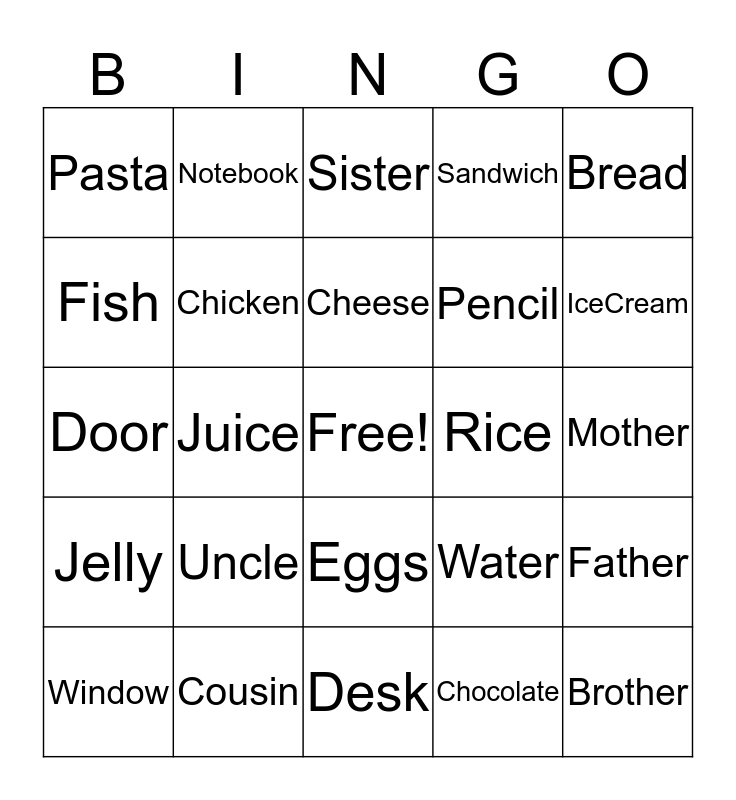 | B | I | N | G | O |
|---|---|---|---|---|
| Pasta | Notebook | Sister | Sandwich | Bread |
| Fish | Chicken | Cheese | Pencil | IceCream |
| Door | Juice | Free! | Rice | Mother |
| Jelly | Uncle | Eggs | Water | Father |
| Window | Cousin | Desk | Chocolate | Brother |